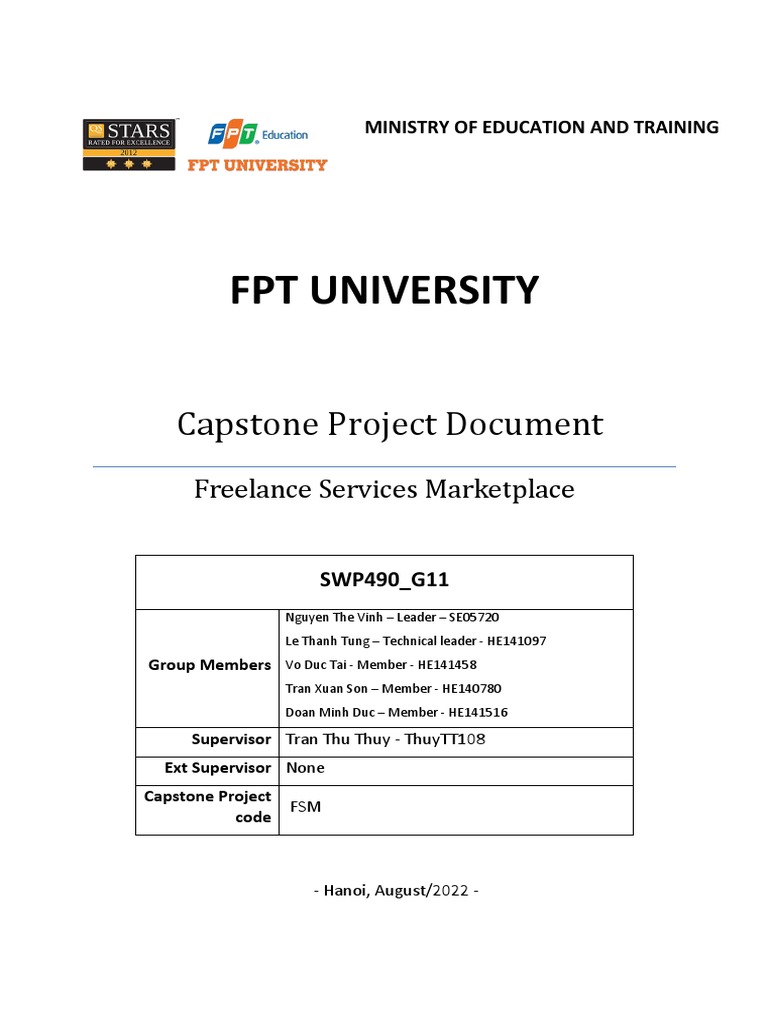 QS STARS RATED FOR EXCELLENCE 2012

FPT Education
FPT UNIVERSITY

MINISTRY OF EDUCATION AND TRAINING

FPT UNIVERSITY

Capstone Project Document

Freelance Services Marketplace

| SWP490_G11 | |
|---|---|
| Group Members | Nguyen The Vinh – Leader – SE05720<br>Le Thanh Tung – Technical leader - HE141097<br>Vo Duc Tai - Member - HE141458<br>Tran Xuan Son – Member - HE140780<br>Doan Minh Duc – Member - HE141516 |
| Supervisor | Tran Thu Thuy - ThuyTT108 |
| Ext Supervisor | None |
| Capstone Project code | FSM |

- Hanoi, August/2022 -